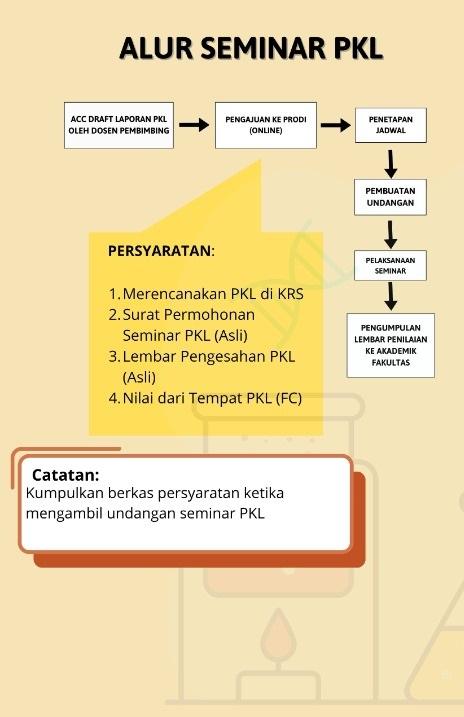 ALUR SEMINAR PKL

ACC DRAFT LAPORAN PKL OLEH DOSEN PEMBIMBING

PENGAJUAN KE PRODI (ONLINE)

PENETAPAN JADWAL

PEMBUATAN UNDANGAN

PELAKSANAAN SEMINAR

PENGUMPULAN LEMBAR PENILAIAN KE AKADEMIK FAKULTAS

PERSYARATAN:

1. Merencanakan PKL di KRS
2. Surat Permohonan Seminar PKL (Asli)
3. Lembar Pengesahan PKL (Asli)
4. Nilai dari Tempat PKL (FC)

Catatan:
Kumpulkan berkas persyaratan ketika mengambil undangan seminar PKL